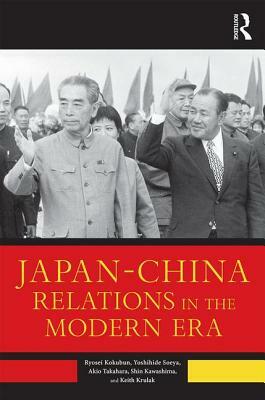 ROUTLEDGE

JAPAN-CHINA RELATIONS IN THE MODERN ERA

Ryosei Kokubun, Yoshihide Soeya, Akio Takahara, Shin Kawashima, and Keith Krulak